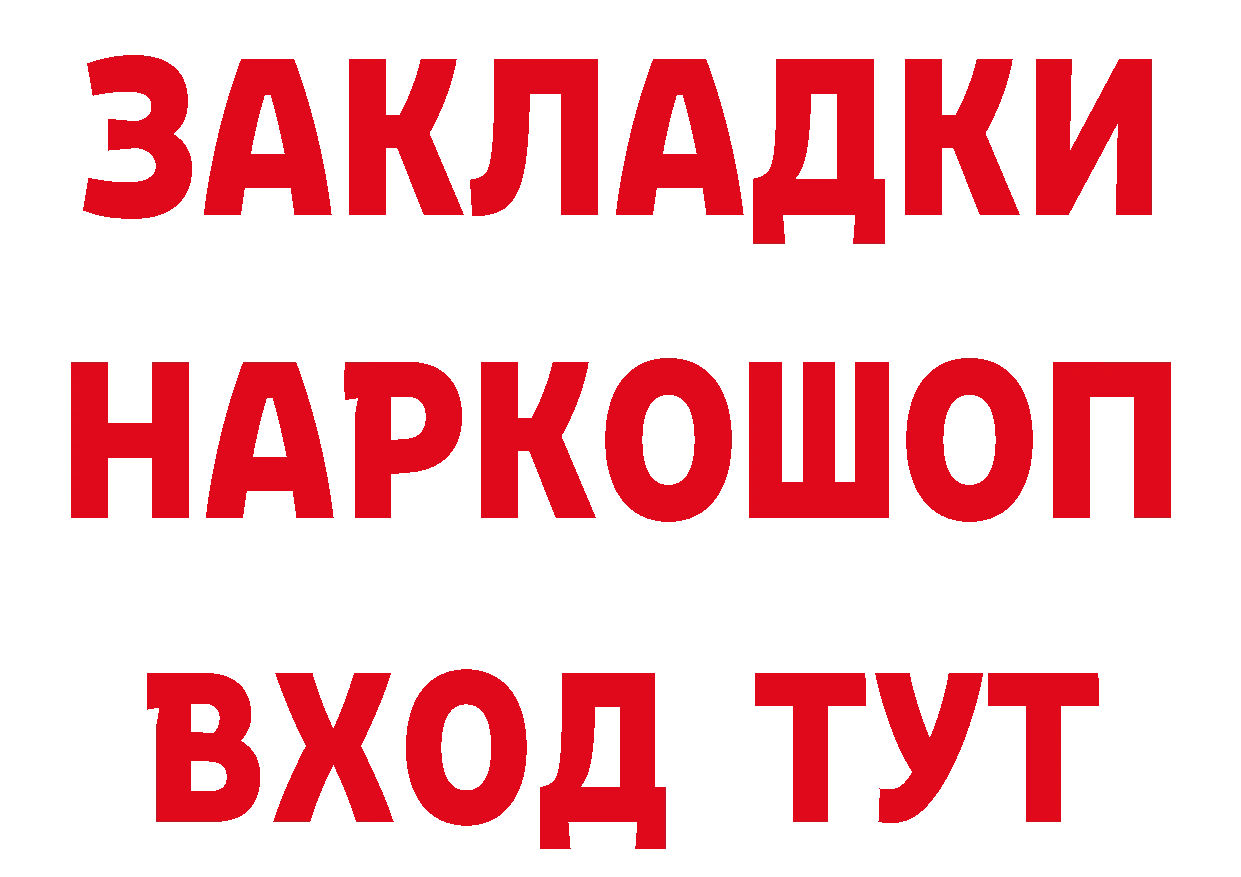 ЗАКЛАДКИ
НАРКОШОП
ВХОД ТУТ